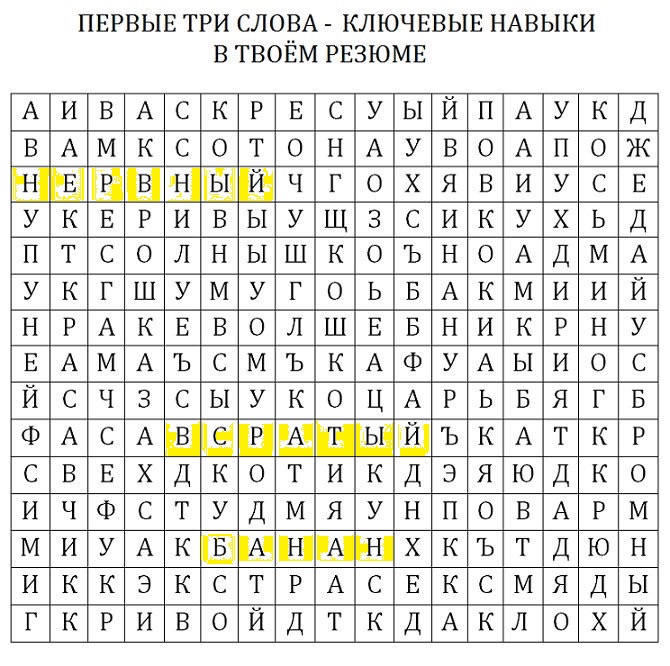 ПЕРВЫЕ ТРИ СЛОВА - КЛЮЧЕВЫЕ НАВЫКИ
В ТВОЁМ РЕЗЮМЕ

| А | И | В | А | С | К | Р | Е | С | У | Ы | Й | П | А | У | К | Д |
|---|---|---|---|---|---|---|---|---|---|---|---|---|---|---|---|---|
| В | А | М | К | С | О | Т | О | Н | А | У | В | О | А | П | О | Ж |
| Н | Е | Р | В | Н | Ы | Й | Ч | Г | О | Х | Я | В | И | У | С | Е |
| У | К | Е | Р | И | В | Ы | У | Щ | З | С | И | К | У | Х | Ь | Д |
| П | Т | С | О | Л | Н | Ы | Ш | К | О | Ъ | Н | О | А | Д | М | А |
| У | К | Г | Ш | У | М | У | Г | О | Ь | Б | А | К | М | И | И | Й |
| Н | Р | А | К | Е | В | О | Л | Ш | Е | Б | Н | И | К | Р | Н | У |
| Е | А | М | А | Ъ | С | М | Ъ | К | А | Ф | У | А | Ы | И | О | С |
| Й | С | Ч | З | С | Ы | У | К | О | Ц | А | Р | Ь | Б | Я | Г | Б |
| Ф | А | С | А | В | С | Р | А | Т | Ы | Й | Ъ | К | А | Т | К | Р |
| С | В | Е | Х | Д | К | О | Т | И | К | Д | Э | Я | Ю | Д | К | О |
| И | Ч | Ф | С | Т | У | Д | М | Я | У | Н | П | О | В | А | Р | М |
| М | И | У | А | К | Б | А | Н | А | Н | Х | К | Ъ | Т | Д | Ю | Н |
| И | К | К | Э | К | С | Т | Р | А | С | Е | К | С | М | Я | Д | Ы |
| Г | К | Р | И | В | О | Й | Д | Т | К | Д | А | К | Л | О | Х | Й |